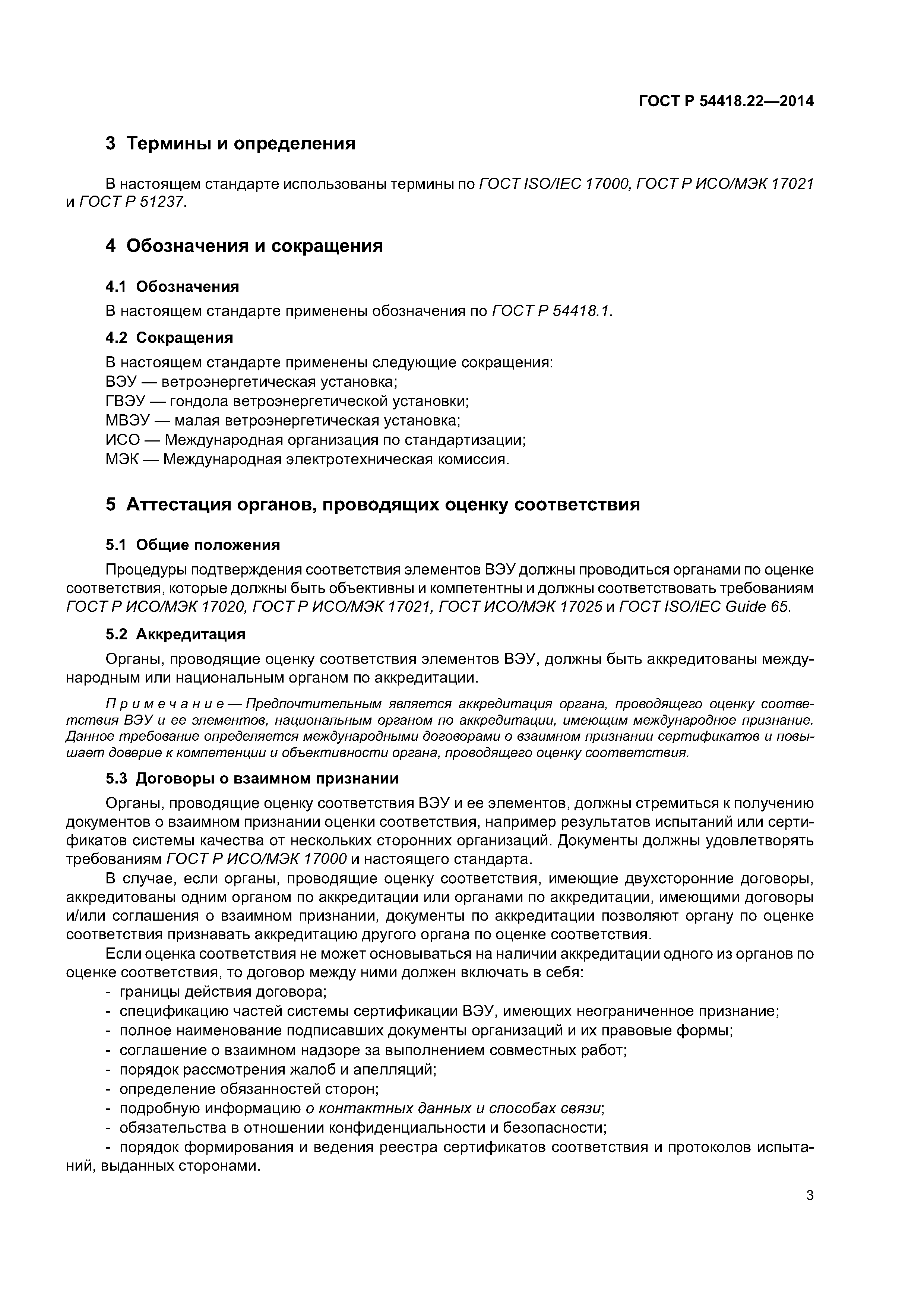 ГОСТ Р 54418.22—2014

3 Термины и определения

В настоящем стандарте использованы термины по ГОСТ ISO/IEC 17000, ГОСТ Р ИСО/МЭК 17021 и ГОСТ Р 51237.

4 Обозначения и сокращения

4.1 Обозначения

В настоящем стандарте применены обозначения по ГОСТ Р 54418.1.

4.2 Сокращения

В настоящем стандарте применены следующие сокращения:
ВЭУ — ветроэнергетическая установка;
ГВЭУ — гондола ветроэнергетической установки;
МВЭУ — малая ветроэнергетическая установка;
ИСО — Международная организация по стандартизации;
МЭК — Международная электротехническая комиссия.

5 Аттестация органов, проводящих оценку соответствия

5.1 Общие положения

Процедуры подтверждения соответствия элементов ВЭУ должны проводиться органами по оценке соответствия, которые должны быть объективны и компетентны и должны соответствовать требованиям ГОСТ Р ИСО/МЭК 17020, ГОСТ Р ИСО/МЭК 17021, ГОСТ ИСО/МЭК 17025 и ГОСТ ISO/IEC Guide 65.

5.2 Аккредитация

Органы, проводящие оценку соответствия элементов ВЭУ, должны быть аккредитованы международным или национальным органом по аккредитации.

Примечание — Предпочтительным является аккредитация органа, проводящего оценку соответствия ВЭУ и ее элементов, национальным органом по аккредитации, имеющим международное признание. Данное требование определяется международными договорами о взаимном признании сертификатов и повышает доверие к компетенции и объективности органа, проводящего оценку соответствия.

5.3 Договоры о взаимном признании

Органы, проводящие оценку соответствия ВЭУ и ее элементов, должны стремиться к получению документов о взаимном признании оценки соответствия, например результатов испытаний или сертификатов системы качества от нескольких сторонних организаций. Документы должны удовлетворять требованиям ГОСТ Р ИСО/МЭК 17000 и настоящего стандарта.

В случае, если органы, проводящие оценку соответствия, имеющие двухсторонние договоры, аккредитованы одним органом по аккредитации или органами по аккредитации, имеющими договоры и/или соглашения о взаимном признании, документы по аккредитации позволяют органу по оценке соответствия признавать аккредитацию другого органа по оценке соответствия.

Если оценка соответствия не может основываться на наличии аккредитации одного из органов по оценке соответствия, то договор между ними должен включать в себя:
- границы действия договора;
- спецификацию частей системы сертификации ВЭУ, имеющих неограниченное признание;
- полное наименование подписавших документы организаций и их правовые формы;
- соглашение о взаимном надзоре за выполнением совместных работ;
- порядок рассмотрения жалоб и апелляций;
- определение обязанностей сторон;
- подробную информацию о контактных данных и способах связи;
- обязательства в отношении конфиденциальности и безопасности;
- порядок формирования и ведения реестра сертификатов соответствия и протоколов испытаний, выданных сторонами.

3